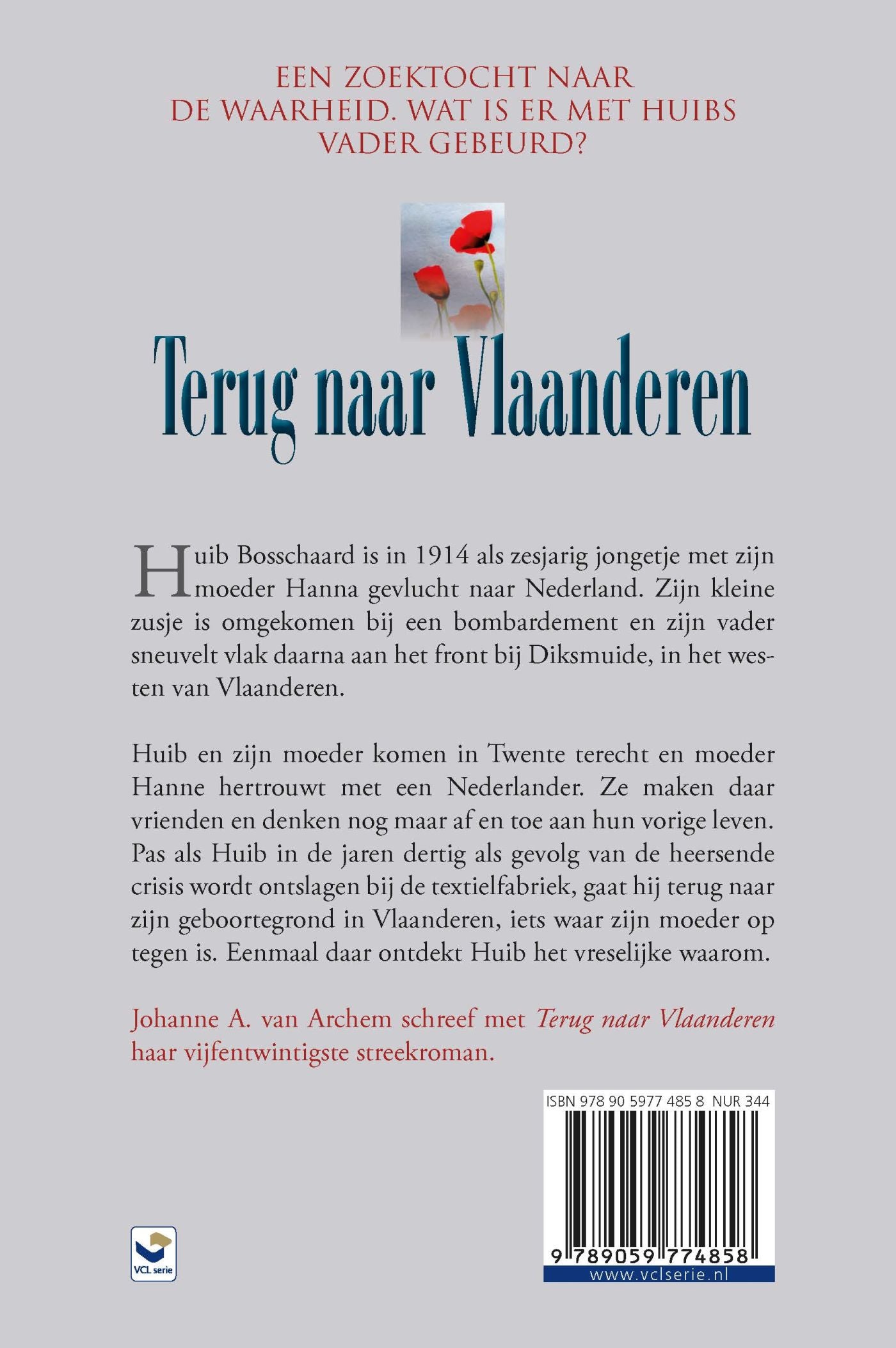 EEN ZOEKTOCHT NAAR DE WAARHEID. WAT IS ER MET HUIBS VADER GEBEURD?

Terug naar Vlaanderen

Huib Bosschaard is in 1914 als zesjarig jongetje met zijn moeder Hanna gevlucht naar Nederland. Zijn kleine zusje is omgekomen bij een bombardement en zijn vader sneuvelt vlak daarna aan het front bij Diksmuide, in het westen van Vlaanderen.

Huib en zijn moeder komen in Twente terecht en moeder Hanne hertrouwt met een Nederlander. Ze maken daar vrienden en denken nog maar af en toe aan hun vorige leven. Pas als Huib in de jaren dertig als gevolg van de heersende crisis wordt ontslagen bij de textielfabriek, gaat hij terug naar zijn geboortegrond in Vlaanderen, iets waar zijn moeder op tegen is. Eenmaal daar ontdekt Huib het vreselijke waarom.

Johanne A. van Archem schreef met Terug naar Vlaanderen haar vijfentwintigste streekroman.

ISBN 978 90 5977 485 8 NUR 344

9 789059 774858

www.vclserie.nl

VCL serie